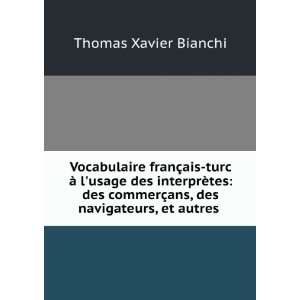 Thomas Xavier Bianchi

Vocabulaire français-turc à l'usage des interprètes: des commerçans, des navigateurs, et autres